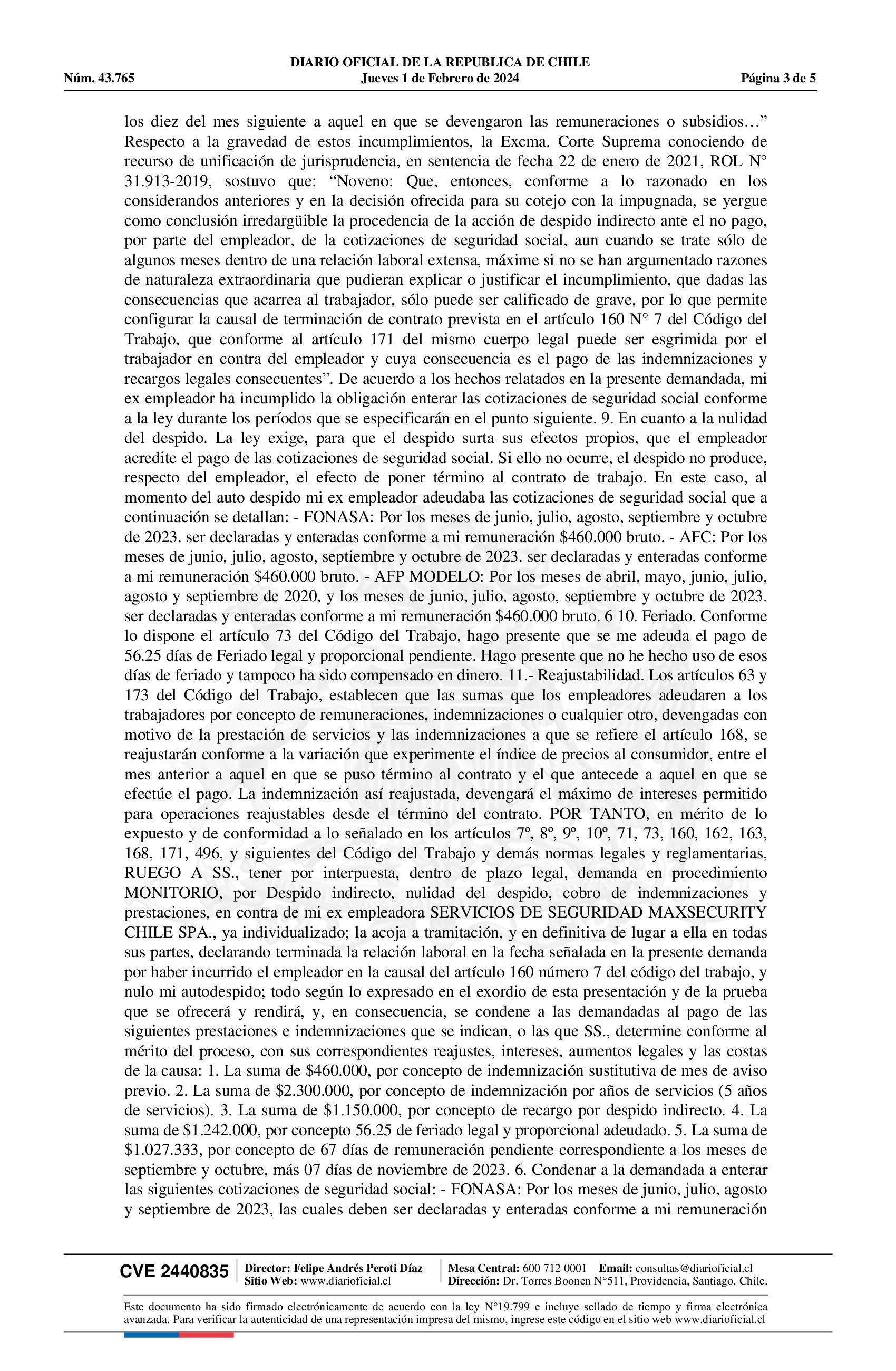 DIARIO OFICIAL DE LA REPUBLICA DE CHILE
Núm. 43.765 Jueves 1 de Febrero de 2024 Página 3 de 5

los diez del mes siguiente a aquel en que se devengaron las remuneraciones o subsidios…” Respecto a la gravedad de estos incumplimientos, la Excma. Corte Suprema conociendo de recurso de unificación de jurisprudencia, en sentencia de fecha 22 de enero de 2021, ROL N° 31.913-2019, sostuvo que: “Noveno: Que, entonces, conforme a lo razonado en los considerandos anteriores y en la decisión ofrecida para su cotejo con la impugnada, se yergue como conclusión irredargüible la procedencia de la acción de despido indirecto ante el no pago, por parte del empleador, de la cotizaciones de seguridad social, aun cuando se trate sólo de algunos meses dentro de una relación laboral extensa, máxime si no se han argumentado razones de naturaleza extraordinaria que pudieran explicar o justificar el incumplimiento, que dadas las consecuencias que acarrea al trabajador, sólo puede ser calificado de grave, por lo que permite configurar la causal de terminación de contrato prevista en el artículo 160 N° 7 del Código del Trabajo, que conforme al artículo 171 del mismo cuerpo legal puede ser esgrimida por el trabajador en contra del empleador y cuya consecuencia es el pago de las indemnizaciones y recargos legales consecuentes”. De acuerdo a los hechos relatados en la presente demandada, mi ex empleador ha incumplido la obligación enterar las cotizaciones de seguridad social conforme a la ley durante los períodos que se especificarán en el punto siguiente. 9. En cuanto a la nulidad del despido. La ley exige, para que el despido surta sus efectos propios, que el empleador acredite el pago de las cotizaciones de seguridad social. Si ello no ocurre, el despido no produce, respecto del empleador, el efecto de poner término al contrato de trabajo. En este caso, al momento del auto despido mi ex empleador adeudaba las cotizaciones de seguridad social que a continuación se detallan: - FONASA: Por los meses de junio, julio, agosto, septiembre y octubre de 2023. ser declaradas y enteradas conforme a mi remuneración $460.000 bruto. - AFC: Por los meses de junio, julio, agosto, septiembre y octubre de 2023. ser declaradas y enteradas conforme a mi remuneración $460.000 bruto. - AFP MODELO: Por los meses de abril, mayo, junio, julio, agosto y septiembre de 2020, y los meses de junio, julio, agosto, septiembre y octubre de 2023. ser declaradas y enteradas conforme a mi remuneración $460.000 bruto. 6 10. Feriado. Conforme lo dispone el artículo 73 del Código del Trabajo, hago presente que se me adeuda el pago de 56.25 días de Feriado legal y proporcional pendiente. Hago presente que no he hecho uso de esos días de feriado y tampoco ha sido compensado en dinero. 11.- Reajustabilidad. Los artículos 63 y 173 del Código del Trabajo, establecen que las sumas que los empleadores adeudaren a los trabajadores por concepto de remuneraciones, indemnizaciones o cualquier otro, devengadas con motivo de la prestación de servicios y las indemnizaciones a que se refiere el artículo 168, se reajustarán conforme a la variación que experimente el índice de precios al consumidor, entre el mes anterior a aquel en que se puso término al contrato y el que antecede a aquel en que se efectúe el pago. La indemnización así reajustada, devengará el máximo de intereses permitido para operaciones reajustables desde el término del contrato. POR TANTO, en mérito de lo expuesto y de conformidad a lo señalado en los artículos 7º, 8º, 9º, 10º, 71, 73, 160, 162, 163, 168, 171, 496, y siguientes del Código del Trabajo y demás normas legales y reglamentarias, RUEGO A SS., tener por interpuesta, dentro de plazo legal, demanda en procedimiento MONITORIO, por Despido indirecto, nulidad del despido, cobro de indemnizaciones y prestaciones, en contra de mi ex empleadora SERVICIOS DE SEGURIDAD MAXSECURITY CHILE SPA., ya individualizado; la acoja a tramitación, y en definitiva de lugar a ella en todas sus partes, declarando terminada la relación laboral en la fecha señalada en la presente demanda por haber incurrido el empleador en la causal del artículo 160 número 7 del código del trabajo, y nulo mi autodespido; todo según lo expresado en el exordio de esta presentación y de la prueba que se ofrecerá y rendirá, y, en consecuencia, se condene a las demandadas al pago de las siguientes prestaciones e indemnizaciones que se indican, o las que SS., determine conforme al mérito del proceso, con sus correspondientes reajustes, intereses, aumentos legales y las costas de la causa: 1. La suma de $460.000, por concepto de indemnización sustitutiva de mes de aviso previo. 2. La suma de $2.300.000, por concepto de indemnización por años de servicios (5 años de servicios). 3. La suma de $1.150.000, por concepto de recargo por despido indirecto. 4. La suma de $1.242.000, por concepto 56.25 de feriado legal y proporcional adeudado. 5. La suma de $1.027.333, por concepto de 67 días de remuneración pendiente correspondiente a los meses de septiembre y octubre, más 07 días de noviembre de 2023. 6. Condenar a la demandada a enterar las siguientes cotizaciones de seguridad social: - FONASA: Por los meses de junio, julio, agosto y septiembre de 2023, las cuales deben ser declaradas y enteradas conforme a mi remuneración

CVE 2440835 Director: Felipe Andrés Peroti Díaz Sitio Web: www.diarioficial.cl Mesa Central: 600 712 0001 Email: consultas@diarioficial.cl Dirección: Dr. Torres Boonen N°511, Providencia, Santiago, Chile.

Este documento ha sido firmado electrónicamente de acuerdo con la ley N°19.799 e incluye sellado de tiempo y firma electrónica avanzada. Para verificar la autenticidad de una representación impresa del mismo, ingrese este código en el sitio web www.diarioficial.cl